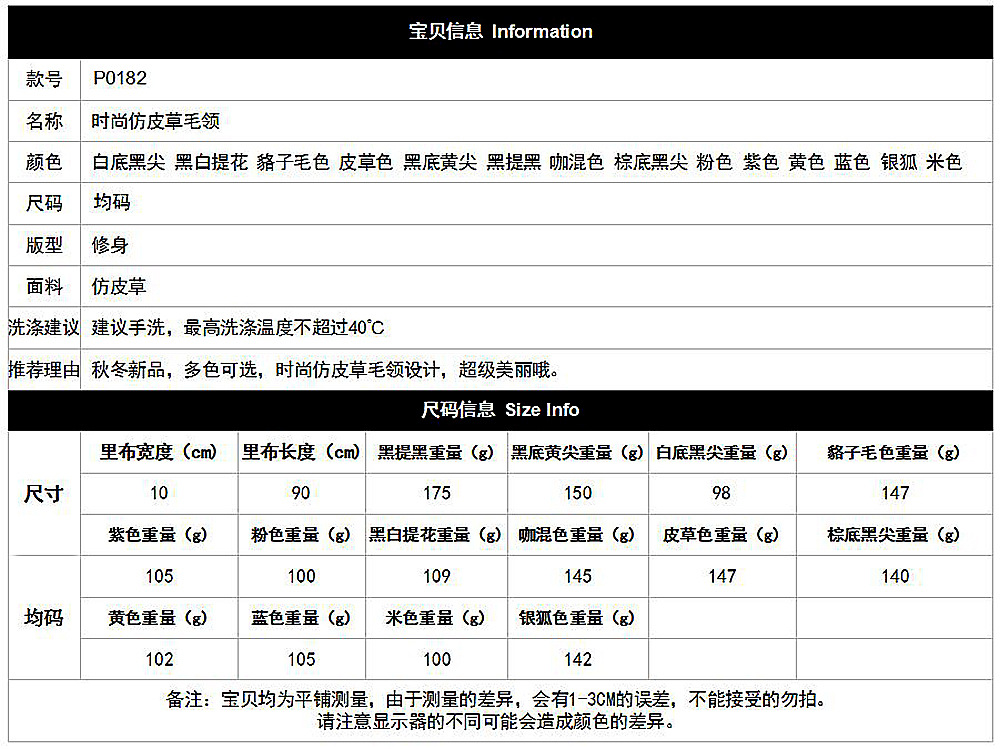 宝贝信息 Information

| 款号 | P0182 |
|---|---|
| 名称 | 时尚仿皮草毛领 |
| 颜色 | 白底黑尖 黑白提花 貉子毛色 皮草色 黑底黄尖 黑提黑 咖混色 棕底黑尖 粉色 紫色 黄色 蓝色 银狐 米色 |
| 尺码 | 均码 |
| 版型 | 修身 |
| 面料 | 仿皮草 |
| 洗涤建议 | 建议手洗，最高洗涤温度不超过40°C |
| 推荐理由 | 秋冬新品，多色可选，时尚仿皮草毛领设计，超级美丽哦。 |

尺码信息 Size Info

| 尺寸 | 里布宽度（cm） | 里布长度（cm） | 黑提黑重量（g） | 黑底黄尖重量（g） | 白底黑尖重量（g） | 貉子毛色重量（g） |
|---|---|---|---|---|---|---|
| | 10 | 90 | 175 | 150 | 98 | 147 |
| | 紫色重量（g） | 粉色重量（g） | 黑白提花重量（g） | 咖混色重量（g） | 皮草色重量（g） | 棕底黑尖重量（g） |
| 均码 | 105 | 100 | 109 | 145 | 147 | 140 |
| | 黄色重量（g） | 蓝色重量（g） | 米色重量（g） | 银狐色重量（g） | | |
| | 102 | 105 | 100 | 142 | | |

备注：宝贝均为平铺测量，由于测量的差异，会有1-3CM的误差，不能接受的勿拍。
请注意显示器的不同可能会造成颜色的差异。